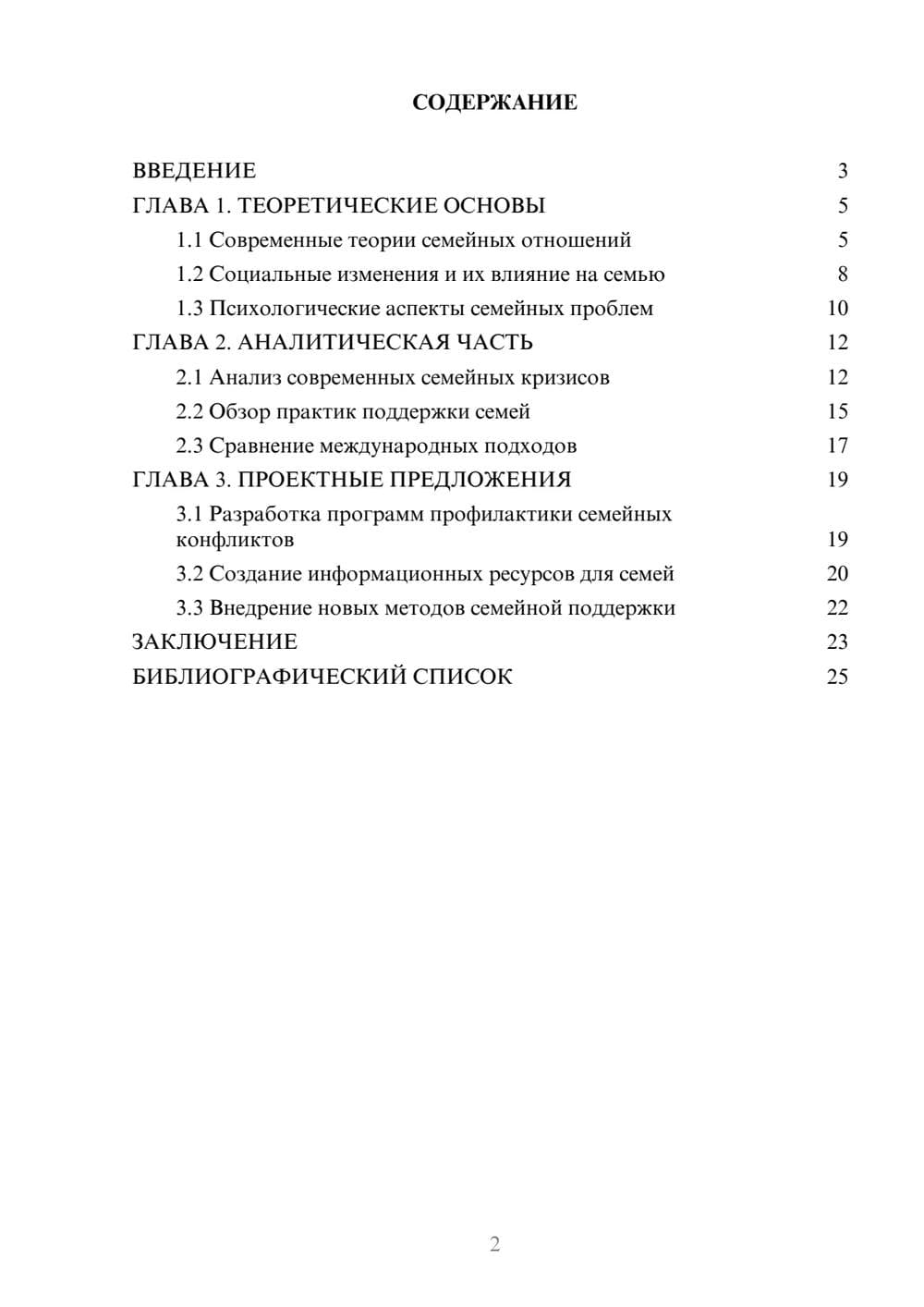 СОДЕРЖАНИЕ

ВВЕДЕНИЕ 3
ГЛАВА 1. ТЕОРЕТИЧЕСКИЕ ОСНОВЫ 5
1.1 Современные теории семейных отношений 5
1.2 Социальные изменения и их влияние на семью 8
1.3 Психологические аспекты семейных проблем 10
ГЛАВА 2. АНАЛИТИЧЕСКАЯ ЧАСТЬ 12
2.1 Анализ современных семейных кризисов 12
2.2 Обзор практик поддержки семей 15
2.3 Сравнение международных подходов 17
ГЛАВА 3. ПРОЕКТНЫЕ ПРЕДЛОЖЕНИЯ 19
3.1 Разработка программ профилактики семейных конфликтов 19
3.2 Создание информационных ресурсов для семей 20
3.3 Внедрение новых методов семейной поддержки 22
ЗАКЛЮЧЕНИЕ 23
БИБЛИОГРАФИЧЕСКИЙ СПИСОК 25

2